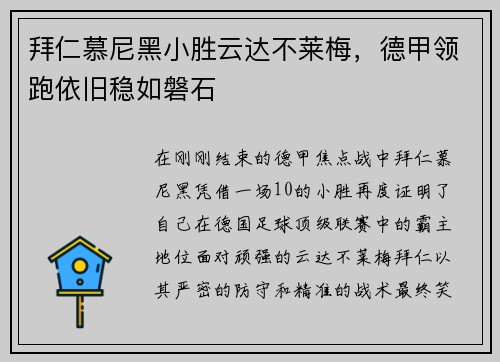 拜仁慕尼黑小胜云达不莱梅，德甲领跑依旧稳如磐石

在刚刚结束的德甲焦点战中拜仁慕尼黑凭借一场10的小胜再度证明了自己在德国足球顶级联赛中的霸主地位面对顽强的云达不莱梅拜仁以其严密的防守和精准的战术最终笑